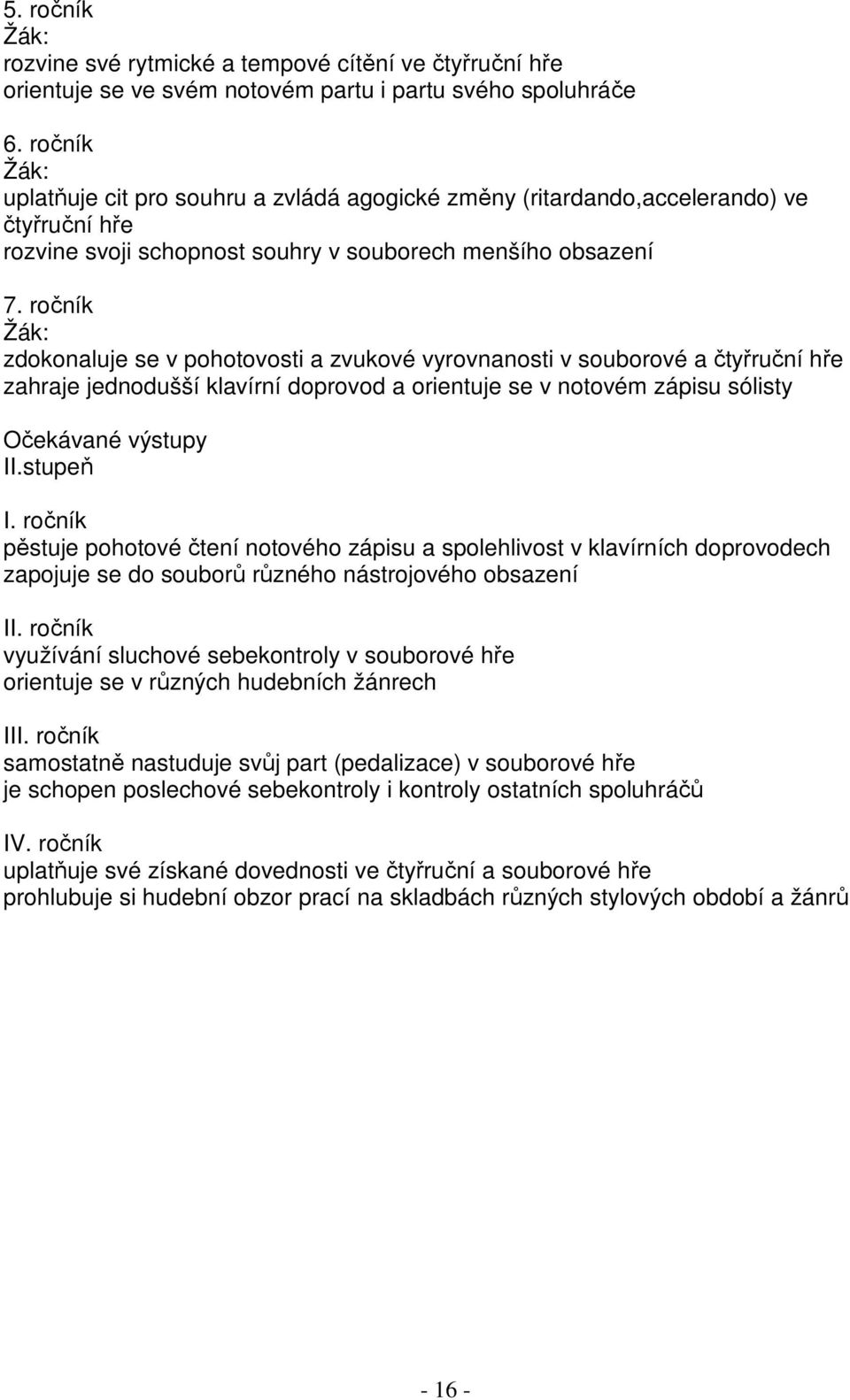 5. ročník
Žák:
rozvine své rytmické a tempové cítění ve čtyřruční hře
orientuje se ve svém notovém partu i partu svého spoluhráče

6. ročník
Žák:
uplatňuje cit pro souhru a zvládá agogické změny (ritardando,accelerando) ve čtyřruční hře
rozvine svoji schopnost souhry v souborech menšího obsazení

7. ročník
Žák:
zdokonaluje se v pohotovosti a zvukové vyrovnanosti v souborové a čtyřruční hře
zahraje jednodušší klavírní doprovod a orientuje se v notovém zápisu sólisty

Očekávané výstupy
II.stupeň

I. ročník
pěstuje pohotové čtení notového zápisu a spolehlivost v klavírních doprovodech
zapojuje se do souborů různého nástrojového obsazení

II. ročník
využívání sluchové sebekontroly v souborové hře
orientuje se v různých hudebních žánrech

III. ročník
samostatně nastuduje svůj part (pedalizace) v souborové hře
je schopen poslechové sebekontroly i kontroly ostatních spoluhráčů

IV. ročník
uplatňuje své získané dovednosti ve čtyřruční a souborové hře
prohlubuje si hudební obzor prací na skladbách různých stylových období a žánrů

- 16 -